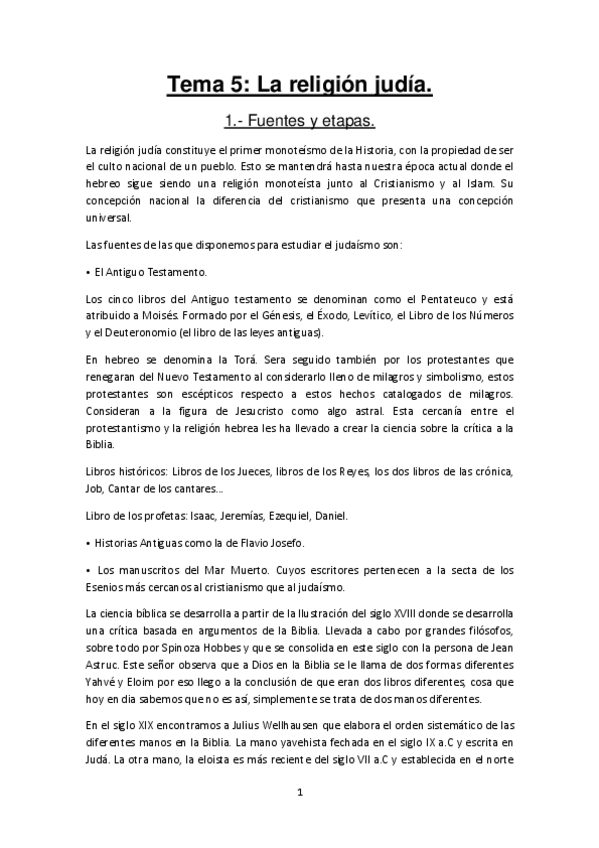 Tema 5: La religión judía.

1.- Fuentes y etapas.

La religión judía constituye el primer monoteísmo de la Historia, con la propiedad de ser el culto nacional de un pueblo. Esto se mantendrá hasta nuestra época actual donde el hebreo sigue siendo una religión monoteísta junto al Cristianismo y al Islam. Su concepción nacional la diferencia del cristianismo que presenta una concepción universal.

Las fuentes de las que disponemos para estudiar el judaísmo son:

• El Antiguo Testamento.

Los cinco libros del Antiguo testamento se denominan como el Pentateuco y está atribuido a Moisés. Formado por el Génesis, el Éxodo, Levítico, el Libro de los Números y el Deuteronomio (el libro de las leyes antiguas).

En hebreo se denomina la Torá. Sera seguido también por los protestantes que renegaran del Nuevo Testamento al considerarlo lleno de milagros y simbolismo, estos protestantes son escépticos respecto a estos hechos catalogados de milagros. Consideran a la figura de Jesucristo como algo astral. Esta cercanía entre el protestantismo y la religión hebrea les ha llevado a crear la ciencia sobre la crítica a la Biblia.

Libros históricos: Libros de los Jueces, libros de los Reyes, los dos libros de las crónica, Job, Cantar de los cantares...

Libro de los profetas: Isaac, Jeremías, Ezequiel, Daniel.

• Historias Antiguas como la de Flavio Josefo.

• Los manuscritos del Mar Muerto. Cuyos escritores pertenecen a la secta de los Esenios más cercanos al cristianismo que al judaísmo.

La ciencia bíblica se desarrolla a partir de la Ilustración del siglo XVIII donde se desarrolla una crítica basada en argumentos de la Biblia. Llevada a cabo por grandes filósofos, sobre todo por Spinoza Hobbes y que se consolida en este siglo con la persona de Jean Astruc. Este señor observa que a Dios en la Biblia se le llama de dos formas diferentes Yahvé y Eloim por eso llego a la conclusión de que eran dos libros diferentes, cosa que hoy en día sabemos que no es así, simplemente se trata de dos manos diferentes.

En el siglo XIX encontramos a Julius Wellhausen que elabora el orden sistemático de las diferentes manos en la Biblia. La mano yavehista fechada en el siglo IX a.C y escrita en Judá. La otra mano, la eloista es más reciente del siglo VII a.C y establecida en el norte

1